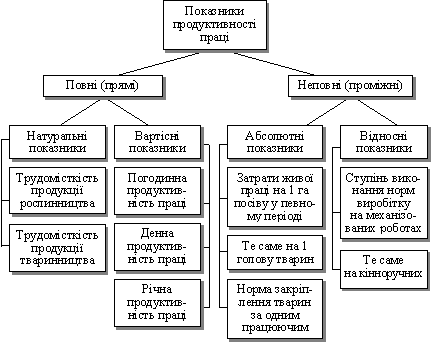 Показники продуктивності праці

Повні (прямі)

Неповні (проміжні)

Натуральні показники

Трудомісткість продукції рослинництва

Трудомісткість продукції тваринництва

Вартісні показники

Погодинна продуктивність праці

Денна продуктивність праці

Річна продуктивність праці

Абсолютні показники

Затрати живої праці на 1 га посіву у певному періоді

Те саме на 1 голову тварин

Норма закріплення тварин за одним працюючим

Відносні показники

Ступінь виконання норм виробітку на механізованих роботах

Те саме на кінноручних